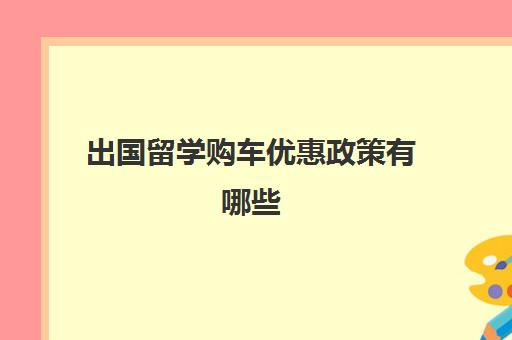 出国留学购车优惠政策有哪些